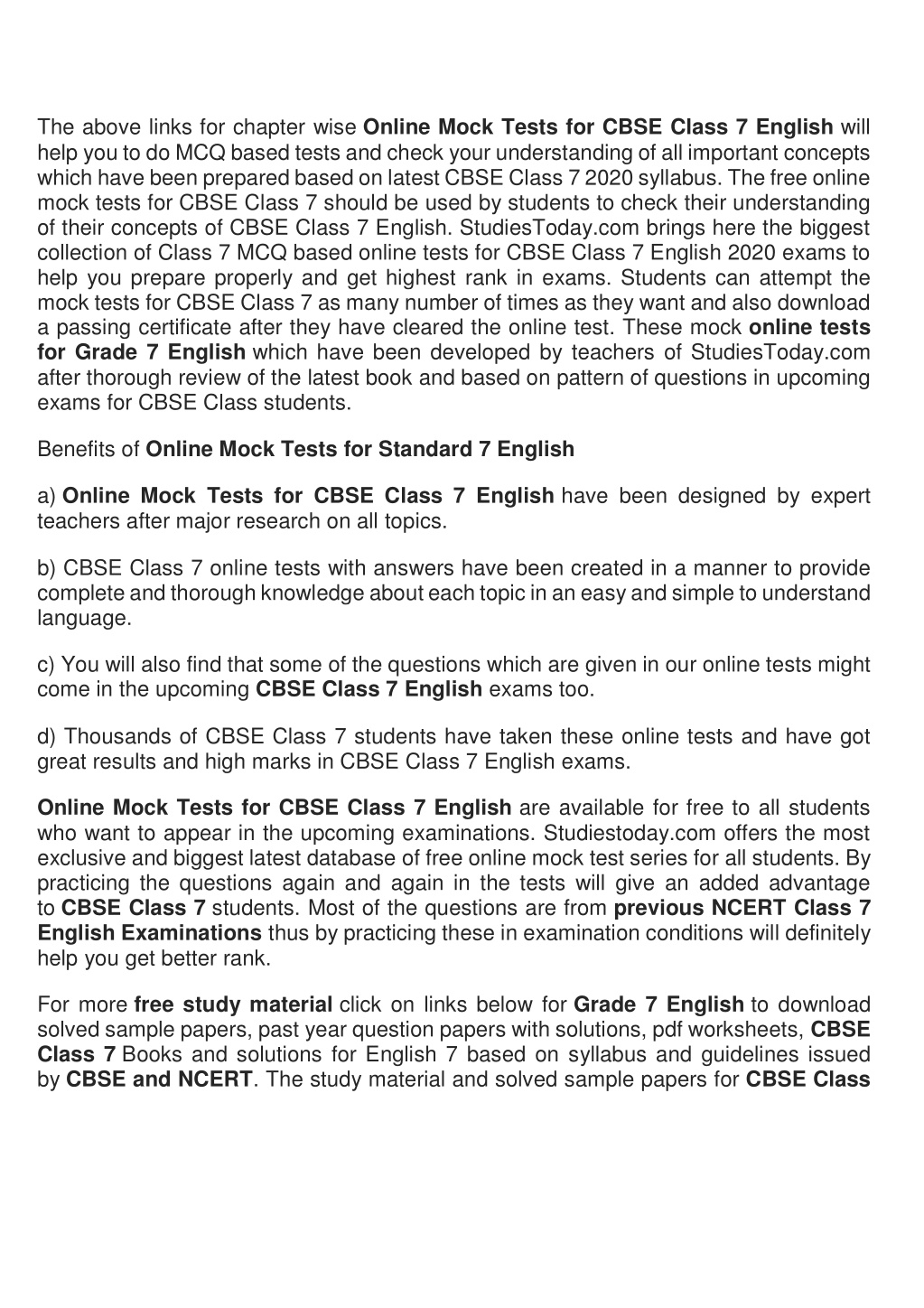 The above links for chapter wise Online Mock Tests for CBSE Class 7 English will help you to do MCQ based tests and check your understanding of all important concepts which have been prepared based on latest CBSE Class 7 2020 syllabus. The free online mock tests for CBSE Class 7 should be used by students to check their understanding of their concepts of CBSE Class 7 English. StudiesToday.com brings here the biggest collection of Class 7 MCQ based online tests for CBSE Class 7 English 2020 exams to help you prepare properly and get highest rank in exams. Students can attempt the mock tests for CBSE Class 7 as many number of times as they want and also download a passing certificate after they have cleared the online test. These mock online tests for Grade 7 English which have been developed by teachers of StudiesToday.com after thorough review of the latest book and based on pattern of questions in upcoming exams for CBSE Class students.

Benefits of Online Mock Tests for Standard 7 English

a) Online Mock Tests for CBSE Class 7 English have been designed by expert teachers after major research on all topics.

b) CBSE Class 7 online tests with answers have been created in a manner to provide complete and thorough knowledge about each topic in an easy and simple to understand language.

c) You will also find that some of the questions which are given in our online tests might come in the upcoming CBSE Class 7 English exams too.

d) Thousands of CBSE Class 7 students have taken these online tests and have got great results and high marks in CBSE Class 7 English exams.

Online Mock Tests for CBSE Class 7 English are available for free to all students who want to appear in the upcoming examinations. Studiestoday.com offers the most exclusive and biggest latest database of free online mock test series for all students. By practicing the questions again and again in the tests will give an added advantage to CBSE Class 7 students. Most of the questions are from previous NCERT Class 7 English Examinations thus by practicing these in examination conditions will definitely help you get better rank.

For more free study material click on links below for Grade 7 English to download solved sample papers, past year question papers with solutions, pdf worksheets, CBSE Class 7 Books and solutions for English 7 based on syllabus and guidelines issued by CBSE and NCERT. The study material and solved sample papers for CBSE Class